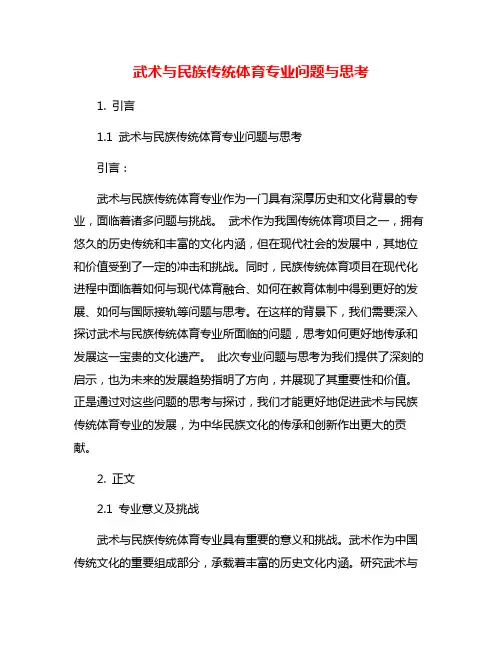 武术与民族传统体育专业问题与思考

1. 引言

1.1 武术与民族传统体育专业问题与思考

引言：

武术与民族传统体育专业作为一门具有深厚历史和文化背景的专业，面临着诸多问题与挑战。 武术作为我国传统体育项目之一，拥有悠久的历史传统和丰富的文化内涵，但在现代社会的发展中，其地位和价值受到了一定的冲击和挑战。同时，民族传统体育项目在现代化进程中面临着如何与现代体育融合、如何在教育体制中得到更好的发展、如何与国际接轨等问题与思考。在这样的背景下，我们需要深入探讨武术与民族传统体育专业所面临的问题，思考如何更好地传承和发展这一宝贵的文化遗产。 此次专业问题与思考为我们提供了深刻的启示，也为未来的发展趋势指明了方向，并展现了其重要性和价值。正是通过对这些问题的思考与探讨，我们才能更好地促进武术与民族传统体育专业的发展，为中华民族文化的传承和创新作出更大的贡献。

2. 正文

2.1 专业意义及挑战

武术与民族传统体育专业具有重要的意义和挑战。武术作为中国传统文化的重要组成部分，承载着丰富的历史文化内涵。研究武术与